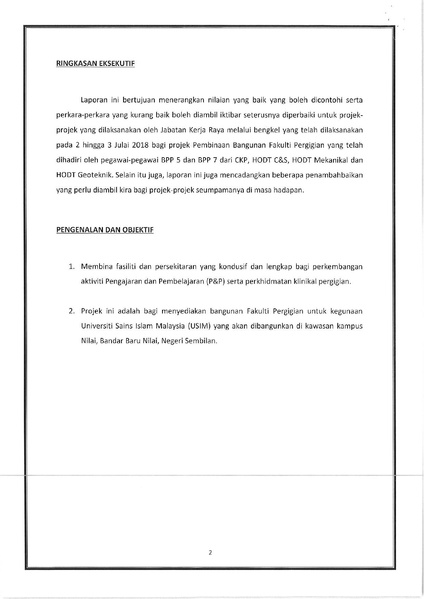 RINGKASAN EKSEKUTIF

Laporan ini bertujuan menerangkan nilaian yang baik yang boleh dicontohi serta perkara-perkara yang kurang baik boleh diambil iktibar seterusnya diperbaiki untuk projek-projek yang dilaksanakan oleh Jabatan Kerja Raya melalui bengkel yang telah dilaksanakan pada 2 hingga 3 Julai 2018 bagi projek Pembinaan Bangunan Fakulti Pergigian yang telah dihadiri oleh pegawai-pegawai BPP 5 dan BPP 7 dari CKP, HODT C&S, HODT Mekanikal dan HODT Geoteknik. Selain itu juga, laporan ini juga mencadangkan beberapa penambahbaikan yang perlu diambil kira bagi projek-projek seumpamanya di masa hadapan.

PENGENALAN DAN OBJEKTIF

1. Membina fasiliti dan persekitaran yang kondusif dan lengkap bagi perkembangan aktiviti Pengajaran dan Pembelajaran (P&P) serta perkhidmatan klinikal pergigian.

2. Projek ini adalah bagi menyediakan bangunan Fakulti Pergigian untuk kegunaan Universiti Sains Islam Malaysia (USIM) yang akan dibangunkan di kawasan kampus Nilai, Bandar Baru Nilai, Negeri Sembilan.

2